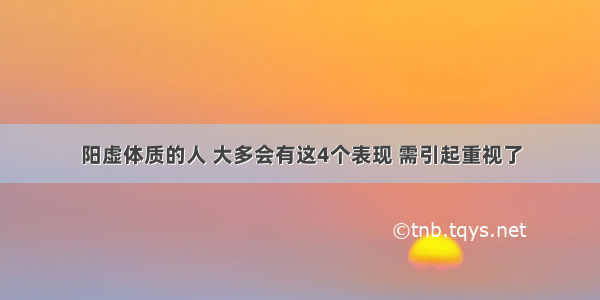 阳虚体质的人 大多会有这4个表现 需引起重视了

©tnb.tqys.net